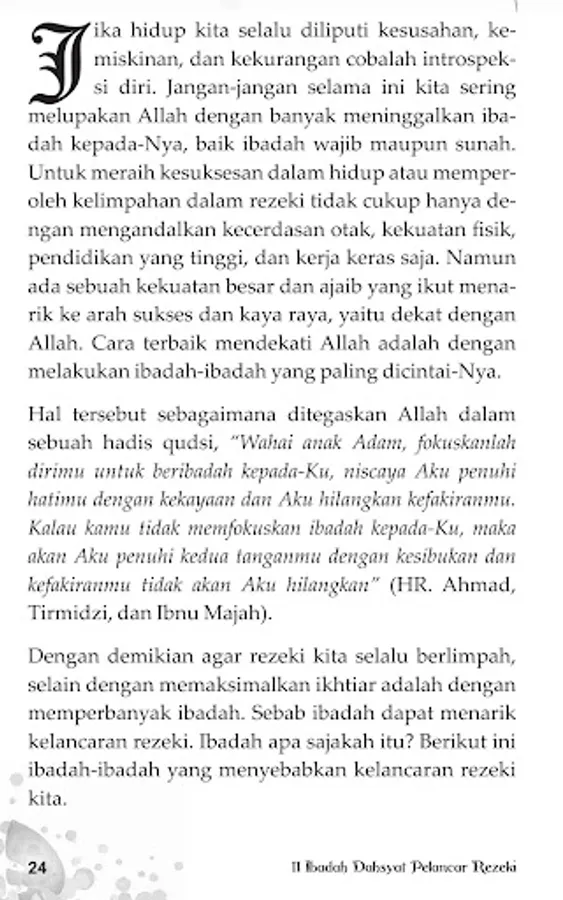 Jika hidup kita selalu diliputi kesusahan, kemiskinan, dan kekurangan cobalah introspeksi diri. Jangan-jangan selama ini kita sering melupakan Allah dengan banyak meninggalkan ibadah kepada-Nya, baik ibadah wajib maupun sunah. Untuk meraih kesuksesan dalam hidup atau memperoleh kelimpahan dalam rezeki tidak cukup hanya dengan mengandalkan kecerdasan otak, kekuatan fisik, pendidikan yang tinggi, dan kerja keras saja. Namun ada sebuah kekuatan besar dan ajaib yang ikut menarik ke arah sukses dan kaya raya, yaitu dekat dengan Allah. Cara terbaik mendekati Allah adalah dengan melakukan ibadah-ibadah yang paling dicintai-Nya.

Hal tersebut sebagaimana ditegaskan Allah dalam sebuah hadis qudsi, "Wahai anak Adam, fokuskanlah dirimu untuk beribadah kepada-Ku, niscaya Aku penuhi hatimu dengan kekayaan dan Aku hilangkan kefakiranmu. Kalau kamu tidak memfokuskan ibadah kepada-Ku, maka akan Aku penuhi kedua tanganmu dengan kesibukan dan kefakiranmu tidak akan Aku hilangkan" (HR. Ahmad, Tirmidzi, dan Ibnu Majah).

Dengan demikian agar rezeki kita selalu berlimpah, selain dengan memaksimalkan ikhtiar adalah dengan memperbanyak ibadah. Sebab ibadah dapat menarik kelancaran rezeki. Ibadah apa sajakah itu? Berikut ini ibadah-ibadah yang menyebabkan kelancaran rezeki kita.

24 11 Ibadah Dahsyat Pelancar Rezeki